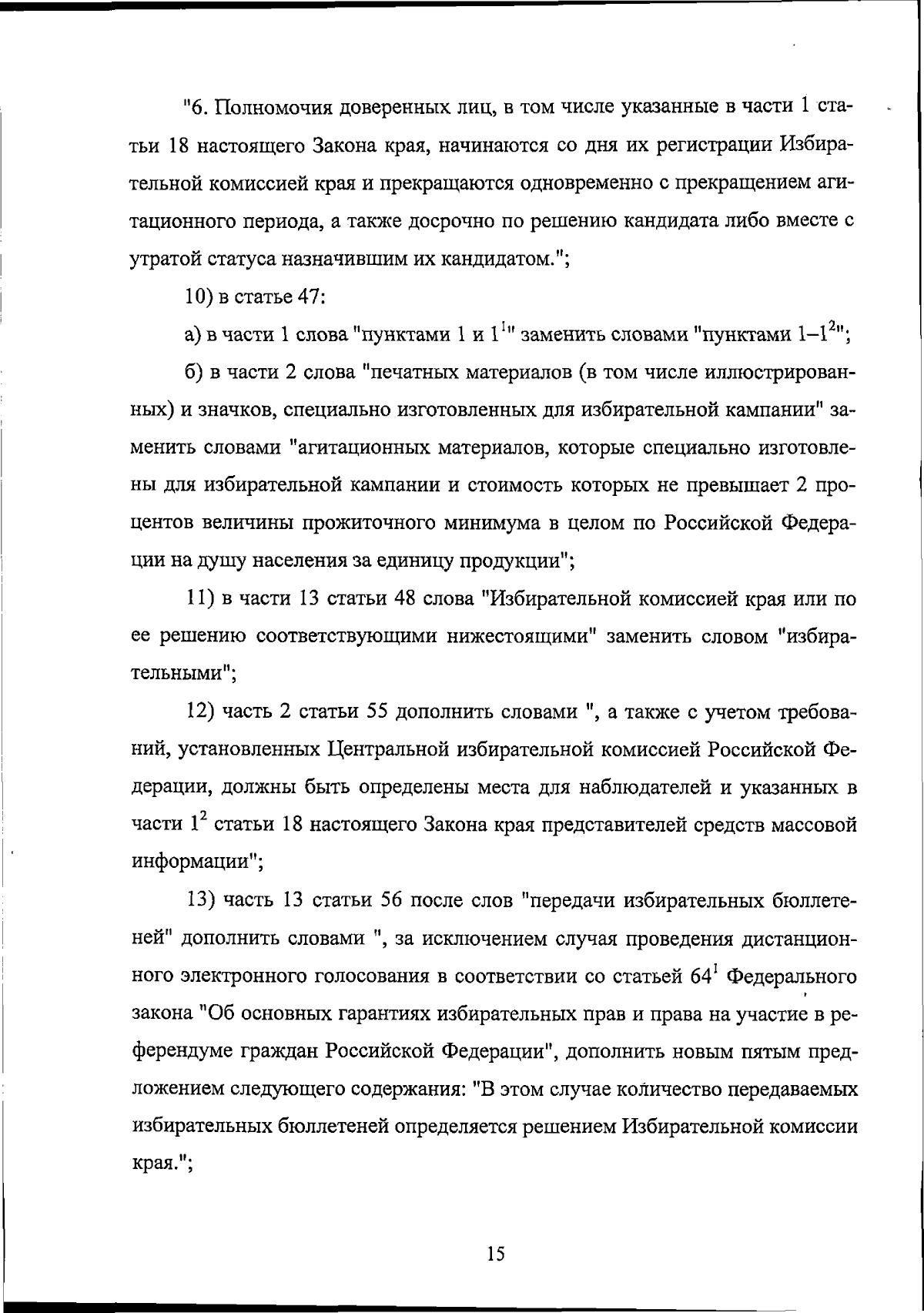 "6. Полномочия доверенных лиц, в том числе указанные в части 1 статьи 18 настоящего Закона края, начинаются со дня их регистрации Избирательной комиссией края и прекращаются одновременно с прекращением агитационного периода, а также досрочно по решению кандидата либо вместе с утратой статуса назначившим их кандидатом.";

10) в статье 47:

а) в части 1 слова "пунктами 1 и $1^1$" заменить словами "пунктами $1–1^2$";

б) в части 2 слова "печатных материалов (в том числе иллюстрированных) и значков, специально изготовленных для избирательной кампании" заменить словами "агитационных материалов, которые специально изготовлены для избирательной кампании и стоимость которых не превышает 2 процентов величины прожиточного минимума в целом по Российской Федерации на душу населения за единицу продукции";

11) в части 13 статьи 48 слова "Избирательной комиссией края или по ее решению соответствующими нижестоящими" заменить словом "избирательными";

12) часть 2 статьи 55 дополнить словами ", а также с учетом требований, установленных Центральной избирательной комиссией Российской Федерации, должны быть определены места для наблюдателей и указанных в части $1^2$ статьи 18 настоящего Закона края представителей средств массовой информации";

13) часть 13 статьи 56 после слов "передачи избирательных бюллетеней" дополнить словами ", за исключением случая проведения дистанционного электронного голосования в соответствии со статьей $64^1$ Федерального закона "Об основных гарантиях избирательных прав и права на участие в референдуме граждан Российской Федерации", дополнить новым пятым предложением следующего содержания: "В этом случае количество передаваемых избирательных бюллетеней определяется решением Избирательной комиссии края.";

15